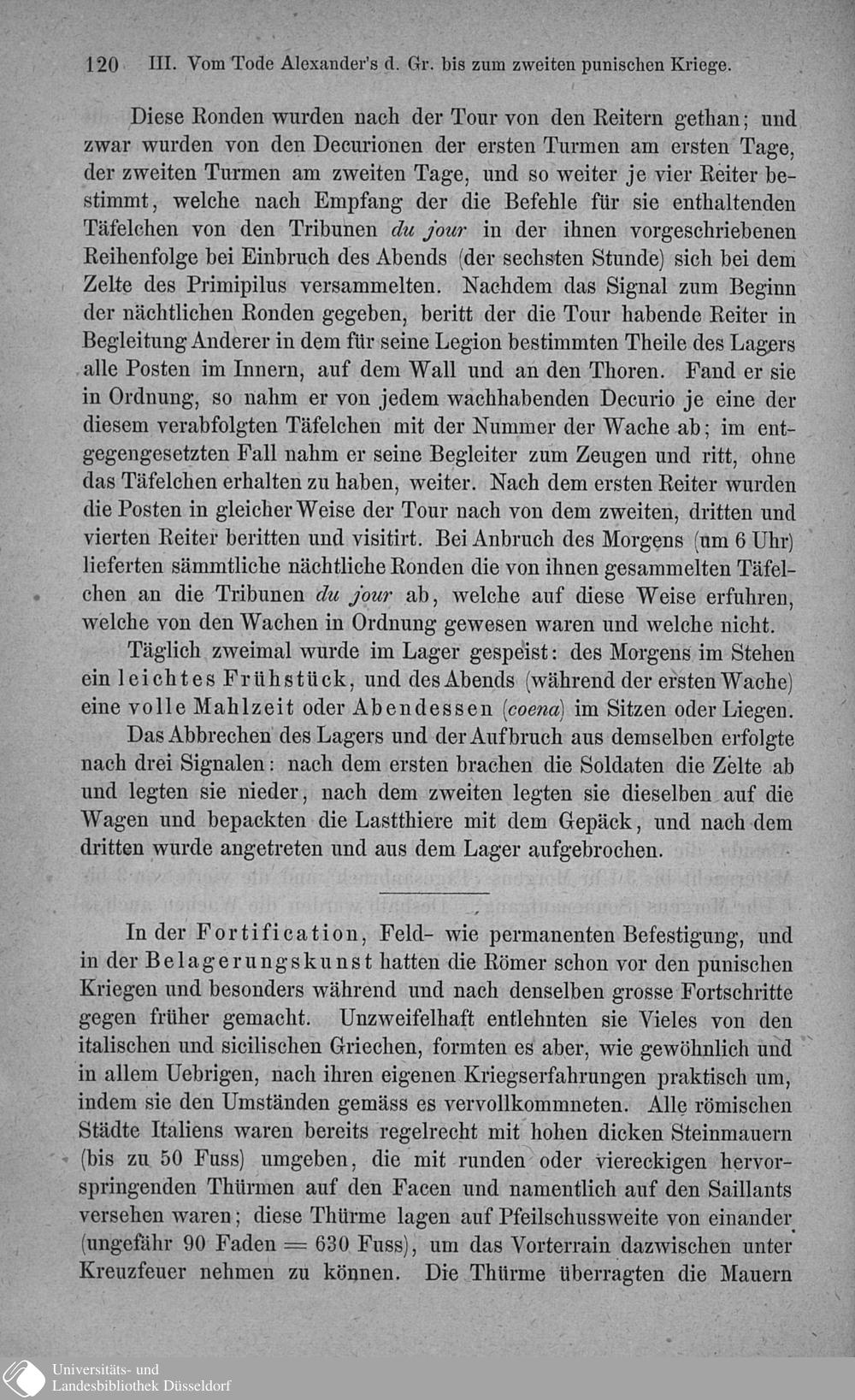 120 III. Vom Tode Alexander's d. Gr. bis zum zweiten punischen Kriege.

Diese Ronden wurden nach der Tour von den Reitern gethan; und zwar wurden von den Decurionen der ersten Turmen am ersten Tage, der zweiten Turmen am zweiten Tage, und so weiter je vier Reiter bestimmt, welche nach Empfang der die Befehle für sie enthaltenden Täfelchen von den Tribunen du jour in der ihnen vorgeschriebenen Reihenfolge bei Einbruch des Abends (der sechsten Stunde) sich bei dem Zelte des Primipilus versammelten. Nachdem das Signal zum Beginn der nächtlichen Ronden gegeben, beritt der die Tour habende Reiter in Begleitung Anderer in dem für seine Legion bestimmten Theile des Lagers alle Posten im Innern, auf dem Wall und an den Thoren. Fand er sie in Ordnung, so nahm er von jedem wachhabenden Decurio je eine der diesem verabfolgten Täfelchen mit der Nummer der Wache ab; im entgegengesetzten Fall nahm er seine Begleiter zum Zeugen und ritt, ohne das Täfelchen erhalten zu haben, weiter. Nach dem ersten Reiter wurden die Posten in gleicher Weise der Tour nach von dem zweiten, dritten und vierten Reiter beritten und visitirt. Bei Anbruch des Morgens (um 6 Uhr) lieferten sämmtliche nächtliche Ronden die von ihnen gesammelten Täfelchen an die Tribunen du jour ab, welche auf diese Weise erfuhren, welche von den Wachen in Ordnung gewesen waren und welche nicht.

Täglich zweimal wurde im Lager gespeist: des Morgens im Stehen ein leichtes Frühstück, und des Abends (während der ersten Wache) eine volle Mahlzeit oder Abendessen (coena) im Sitzen oder Liegen.

Das Abbrechen des Lagers und der Aufbruch aus demselben erfolgte nach drei Signalen: nach dem ersten brachen die Soldaten die Zelte ab und legten sie nieder, nach dem zweiten legten sie dieselben auf die Wagen und bepackten die Lastthiere mit dem Gepäck, und nach dem dritten wurde angetreten und aus dem Lager aufgebrochen.

In der Fortification, Feld- wie permanenten Befestigung, und in der Belagerungskunst hatten die Römer schon vor den punischen Kriegen und besonders während und nach denselben grosse Fortschritte gegen früher gemacht. Unzweifelhaft entlehnten sie Vieles von den italischen und sicilischen Griechen, formten es aber, wie gewöhnlich und in allem Uebrigen, nach ihren eigenen Kriegserfahrungen praktisch um, indem sie den Umständen gemäss es vervollkommneten. Alle römischen Städte Italiens waren bereits regelrecht mit hohen dicken Steinmauern (bis zu 50 Fuss) umgeben, die mit runden oder viereckigen hervorspringenden Thürmen auf den Facen und namentlich auf den Saillants versehen waren; diese Thürme lagen auf Pfeilschussweite von einander (ungefähr 90 Faden = 630 Fuss), um das Vorterrain dazwischen unter Kreuzfeuer nehmen zu können. Die Thürme überragten die Mauern

Universitäts- und Landesbibliothek Düsseldorf